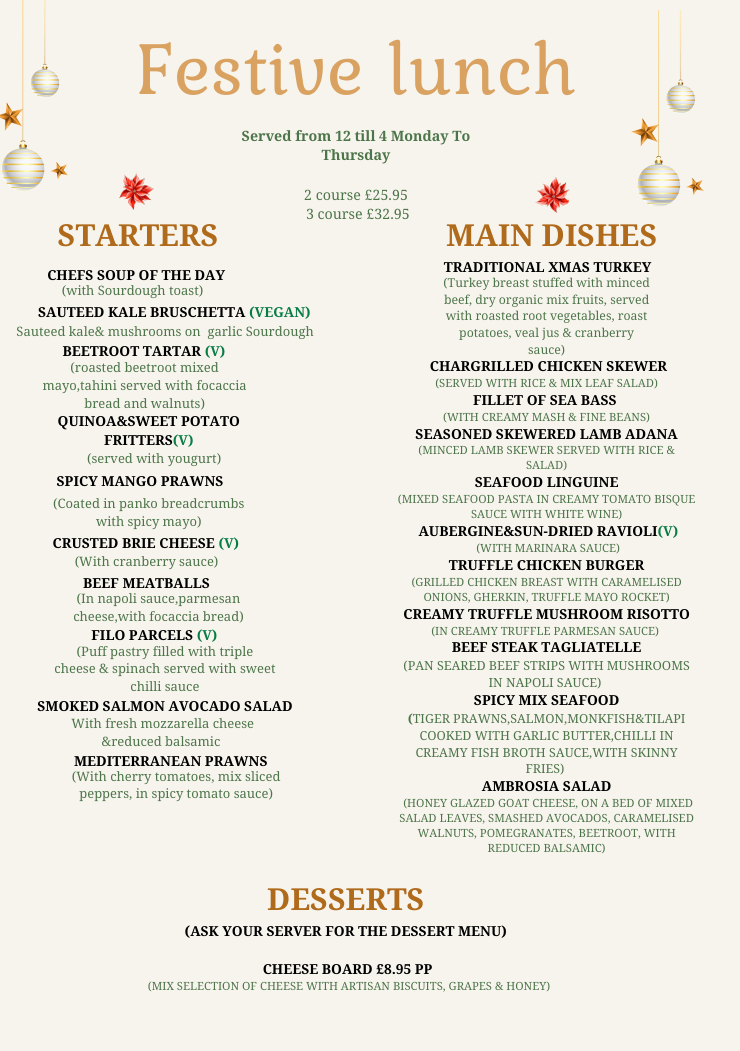 Festive lunch

Served from 12 till 4 Monday To Thursday

2 course £25.95
3 course £32.95

STARTERS

CHEFS SOUP OF THE DAY
(with Sourdough toast)

SAUTEED KALE BRUSCHETTA (VEGAN)
Sauteed kale& mushrooms on garlic Sourdough

BEETROOT TARTAR (V)
(roasted beetroot mixed mayo,tahini served with focaccia bread and walnuts)

QUINOA&SWEET POTATO FRITTERS(V)
(served with yougurt)

SPICY MANGO PRAWNS
(Coated in panko breadcrumbs with spicy mayo)

CRUSTED BRIE CHEESE (V)
(With cranberry sauce)

BEEF MEATBALLS
(In napoli sauce,parmesan cheese,with focaccia bread)

FILO PARCELS (V)
(Puff pastry filled with triple cheese & spinach served with sweet chilli sauce

SMOKED SALMON AVOCADO SALAD
With fresh mozzarella cheese &reduced balsamic

MEDITERRANEAN PRAWNS
(With cherry tomatoes, mix sliced peppers, in spicy tomato sauce)

MAIN DISHES

TRADITIONAL XMAS TURKEY
(Turkey breast stuffed with minced beef, dry organic mix fruits, served with roasted root vegetables, roast potatoes, veal jus & cranberry sauce)

CHARGRILLED CHICKEN SKEWER
(SERVED WITH RICE & MIX LEAF SALAD)

FILLET OF SEA BASS
(WITH CREAMY MASH & FINE BEANS)

SEASONED SKEWERED LAMB ADANA
(MINCED LAMB SKEWER SERVED WITH RICE & SALAD)

SEAFOOD LINGUINE
(MIXED SEAFOOD PASTA IN CREAMY TOMATO BISQUE SAUCE WITH WHITE WINE)

AUBERGINE&SUN-DRIED RAVIOLI(V)
(WITH MARINARA SAUCE)

TRUFFLE CHICKEN BURGER
(GRILLED CHICKEN BREAST WITH CARAMELISED ONIONS, GHERKIN, TRUFFLE MAYO ROCKET)

CREAMY TRUFFLE MUSHROOM RISOTTO
(IN CREAMY TRUFFLE PARMESAN SAUCE)

BEEF STEAK TAGLIATELLE
(PAN SEARED BEEF STRIPS WITH MUSHROOMS IN NAPOLI SAUCE)

SPICY MIX SEAFOOD
(TIGER PRAWNS,SALMON,MONKFISH&TILAPI COOKED WITH GARLIC BUTTER,CHILLI IN CREAMY FISH BROTH SAUCE,WITH SKINNY FRIES)

AMBROSIA SALAD
(HONEY GLAZED GOAT CHEESE, ON A BED OF MIXED SALAD LEAVES, SMASHED AVOCADOS, CARAMELISED WALNUTS, POMEGRANATES, BEETROOT, WITH REDUCED BALSAMIC)

DESSERTS

(ASK YOUR SERVER FOR THE DESSERT MENU)

CHEESE BOARD £8.95 PP
(MIX SELECTION OF CHEESE WITH ARTISAN BISCUITS, GRAPES & HONEY)